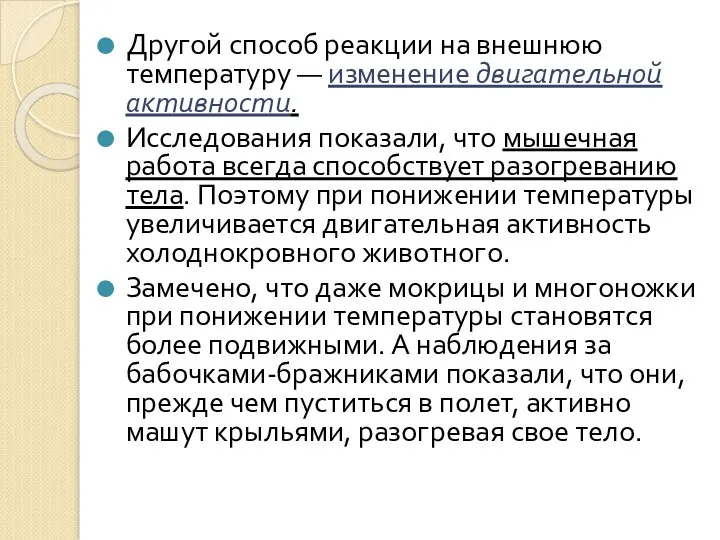 Другой способ реакции на внешнюю температуру — изменение двигательной активности.

Исследования показали, что мышечная работа всегда способствует разогреванию тела. Поэтому при понижении температуры увеличивается двигательная активность холоднокровного животного.

Замечено, что даже мокрицы и многоножки при понижении температуры становятся более подвижными. А наблюдения за бабочками-бражниками показали, что они, прежде чем пуститься в полет, активно машут крыльями, разогревая свое тело.